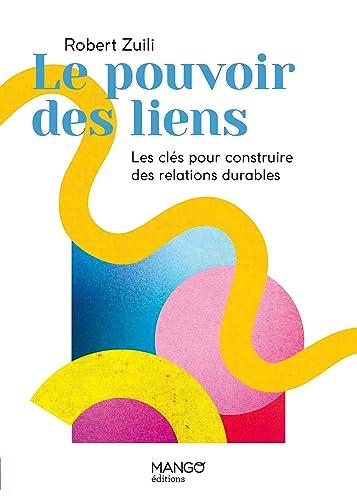 Robert Zuili

Le pouvoir des liens

Les clés pour construire des relations durables

MANGO éditions